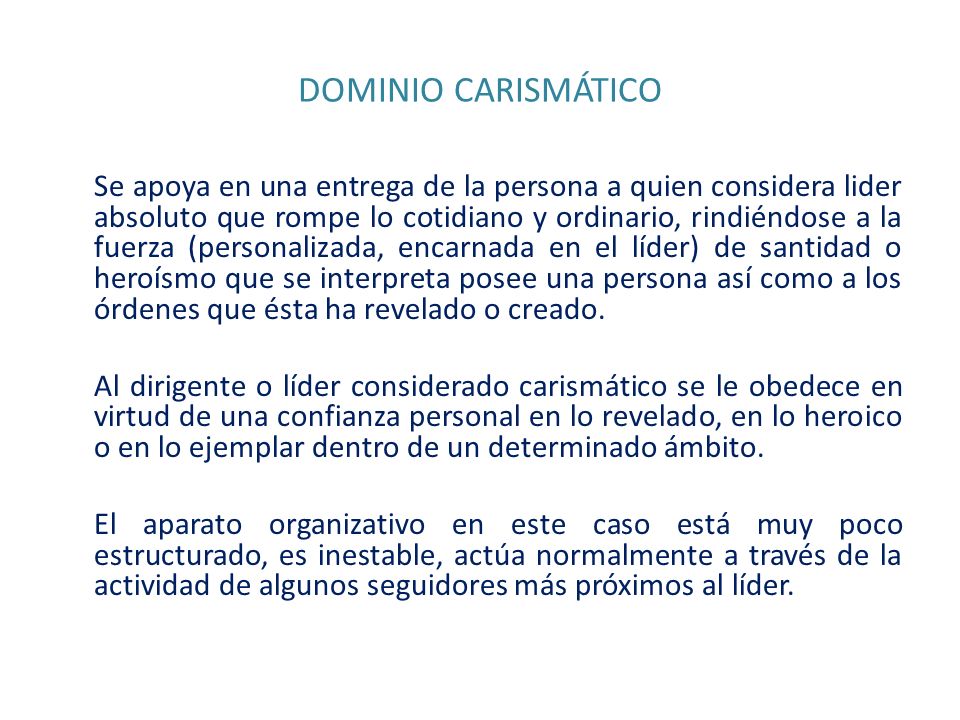 DOMINIO CARISMÁTICO

Se apoya en una entrega de la persona a quien considera lider absoluto que rompe lo cotidiano y ordinario, rindiéndose a la fuerza (personalizada, encarnada en el líder) de santidad o heroísmo que se interpreta posee una persona así como a los órdenes que ésta ha revelado o creado.

Al dirigente o líder considerado carismático se le obedece en virtud de una confianza personal en lo revelado, en lo heroico o en lo ejemplar dentro de un determinado ámbito.

El aparato organizativo en este caso está muy poco estructurado, es inestable, actúa normalmente a través de la actividad de algunos seguidores más próximos al líder.